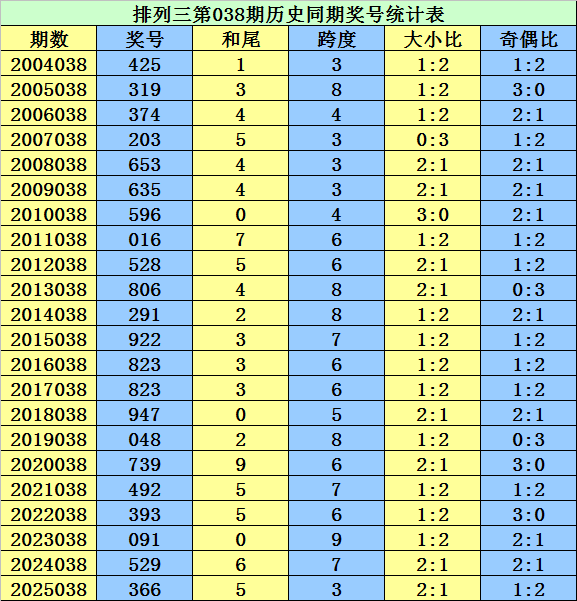 排列三第038期历史同期奖号统计表

| 期数 | 奖号 | 和尾 | 跨度 | 大小比 | 奇偶比 |
|---|---|---|---|---|---|
| 2004038 | 425 | 1 | 3 | 1:2 | 1:2 |
| 2005038 | 319 | 3 | 8 | 1:2 | 3:0 |
| 2006038 | 374 | 4 | 4 | 1:2 | 2:1 |
| 2007038 | 203 | 5 | 3 | 0:3 | 1:2 |
| 2008038 | 653 | 4 | 3 | 2:1 | 2:1 |
| 2009038 | 635 | 4 | 3 | 2:1 | 2:1 |
| 2010038 | 596 | 0 | 4 | 3:0 | 2:1 |
| 2011038 | 016 | 7 | 6 | 1:2 | 1:2 |
| 2012038 | 528 | 5 | 6 | 2:1 | 1:2 |
| 2013038 | 806 | 4 | 8 | 2:1 | 0:3 |
| 2014038 | 291 | 2 | 8 | 1:2 | 2:1 |
| 2015038 | 922 | 3 | 7 | 1:2 | 1:2 |
| 2016038 | 823 | 3 | 6 | 1:2 | 1:2 |
| 2017038 | 823 | 3 | 6 | 1:2 | 1:2 |
| 2018038 | 947 | 0 | 5 | 2:1 | 2:1 |
| 2019038 | 048 | 2 | 8 | 1:2 | 0:3 |
| 2020038 | 739 | 9 | 6 | 2:1 | 3:0 |
| 2021038 | 492 | 5 | 7 | 1:2 | 1:2 |
| 2022038 | 393 | 5 | 6 | 1:2 | 3:0 |
| 2023038 | 091 | 0 | 9 | 1:2 | 2:1 |
| 2024038 | 529 | 6 | 7 | 2:1 | 2:1 |
| 2025038 | 366 | 5 | 3 | 2:1 | 1:2 |